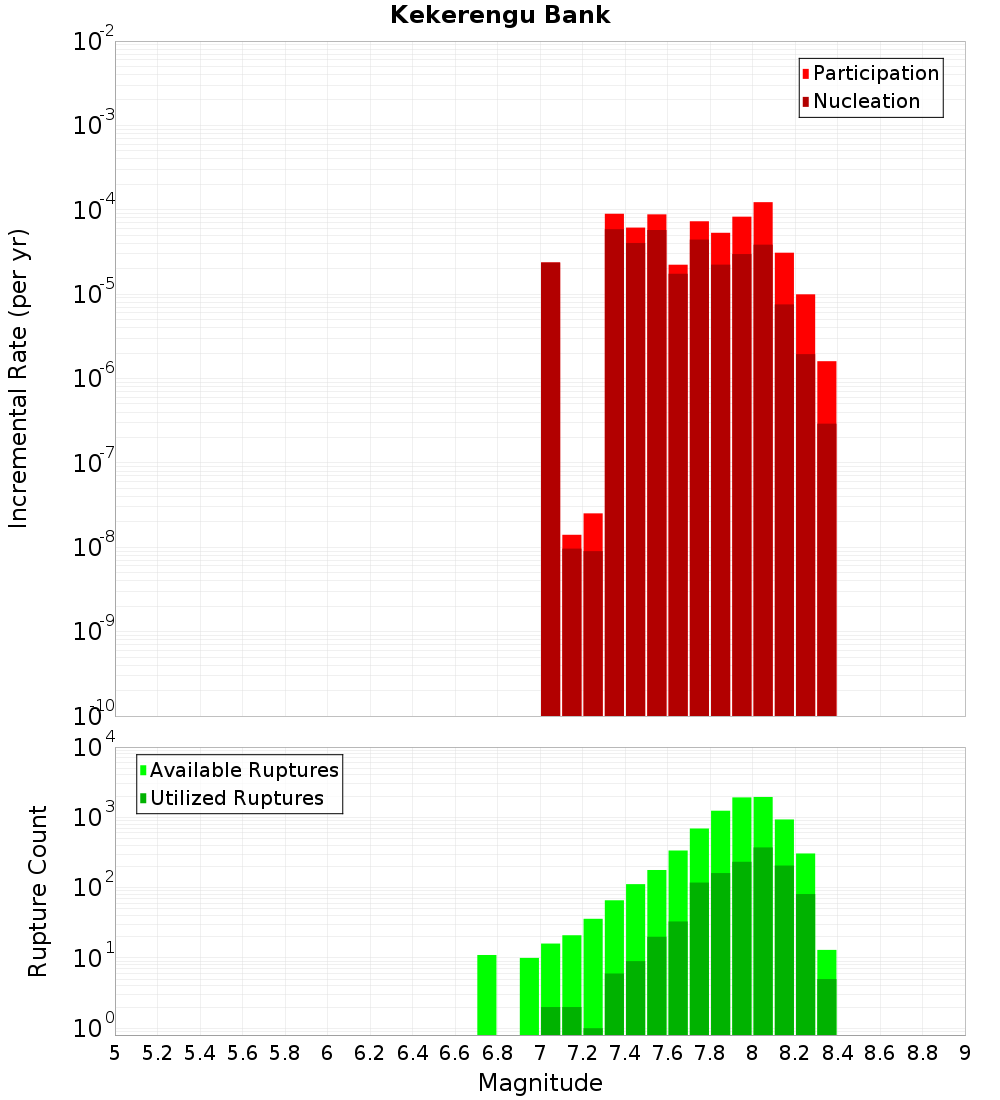 Kekerengu Bank

Participation
Nucleation

Incremental Rate (per yr)

$10^{-2}$
$10^{-3}$
$10^{-4}$
$10^{-5}$
$10^{-6}$
$10^{-7}$
$10^{-8}$
$10^{-9}$
$10^{-10}$

Available Ruptures
Utilized Ruptures

Rupture Count

$10^{4}$
$10^{3}$
$10^{2}$
$10^{1}$
$10^{0}$

5 5.2 5.4 5.6 5.8 6 6.2 6.4 6.6 6.8 7 7.2 7.4 7.6 7.8 8 8.2 8.4 8.6 8.8 9

Magnitude